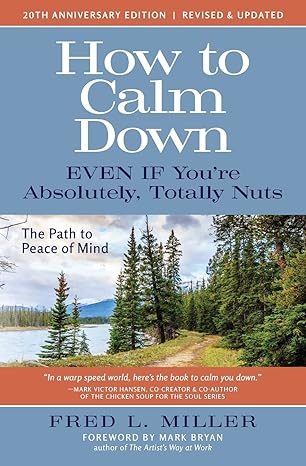 20TH ANNIVERSARY EDITION | REVISED & UPDATED

How to Calm Down

EVEN IF You're Absolutely, Totally Nuts

The Path to Peace of Mind

"In a warp speed world, here's the book to calm you down."
—MARK VICTOR HANSEN, CO-CREATOR & CO-AUTHOR OF THE CHICKEN SOUP FOR THE SOUL SERIES

FRED L. MILLER

FOREWORD BY MARK BRYAN
author of The Artist's Way at Work